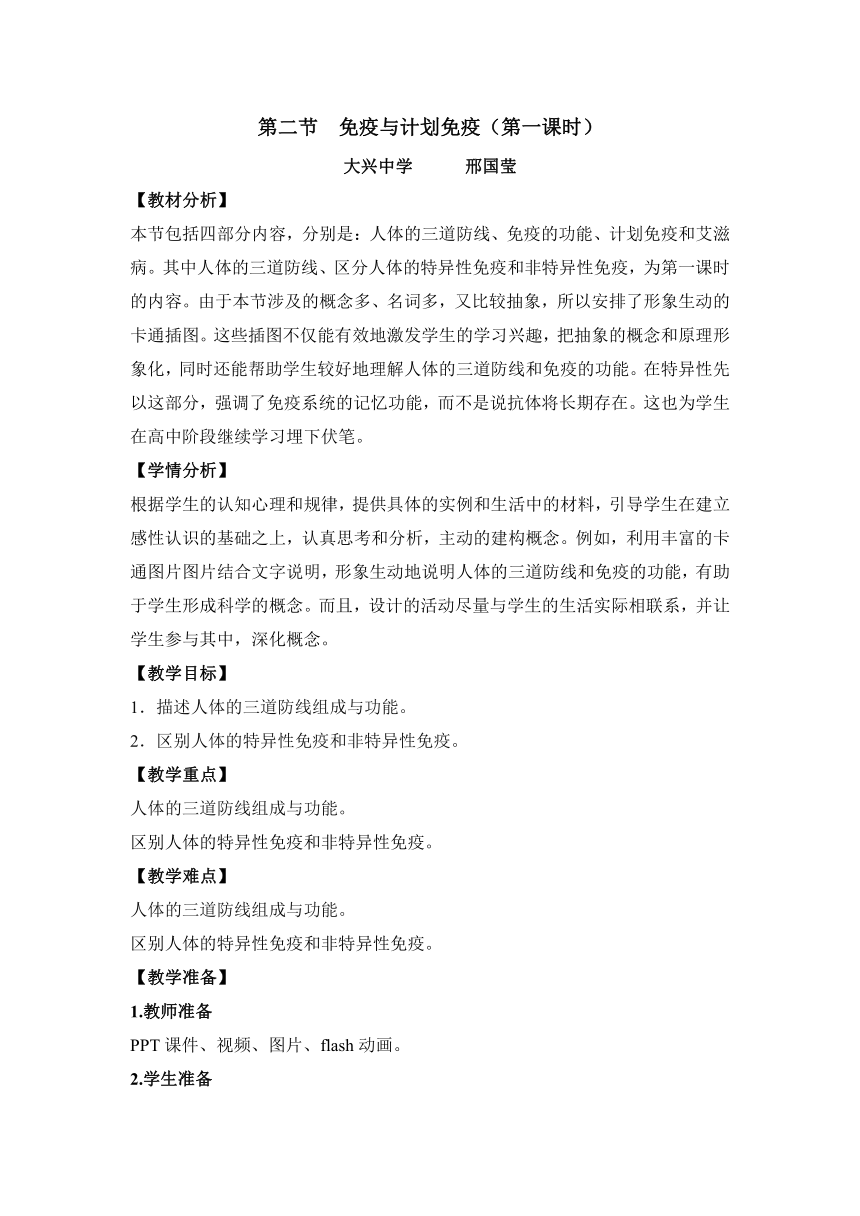 第二节　免疫与计划免疫（第一课时）

大兴中学　　邢国莹

【教材分析】

本节包括四部分内容，分别是：人体的三道防线、免疫的功能、计划免疫和艾滋病。其中人体的三道防线、区分人体的特异性免疫和非特异性免疫，为第一课时的内容。由于本节涉及的概念多、名词多，又比较抽象，所以安排了形象生动的卡通插图。这些插图不仅能有效地激发学生的学习兴趣，把抽象的概念和原理形象化，同时还能帮助学生较好地理解人体的三道防线和免疫的功能。在特异性先以这部分，强调了免疫系统的记忆功能，而不是说抗体将长期存在。这也为学生在高中阶段继续学习埋下伏笔。

【学情分析】

根据学生的认知心理和规律，提供具体的实例和生活中的材料，引导学生在建立感性认识的基础之上，认真思考和分析，主动的建构概念。例如，利用丰富的卡通图片图片结合文字说明，形象生动地说明人体的三道防线和免疫的功能，有助于学生形成科学的概念。而且，设计的活动尽量与学生的生活实际相联系，并让学生参与其中，深化概念。

【教学目标】

1．描述人体的三道防线组成与功能。

2．区别人体的特异性免疫和非特异性免疫。

【教学重点】

人体的三道防线组成与功能。

区别人体的特异性免疫和非特异性免疫。

【教学难点】

人体的三道防线组成与功能。

区别人体的特异性免疫和非特异性免疫。

【教学准备】

1.教师准备

PPT 课件、视频、图片、flash 动画。

2.学生准备